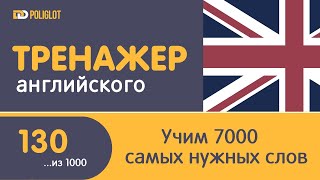 POLIGLOT

ТРЕНАЖЕР английского

130 ...из 1000

Учим 7000 самых нужных слов